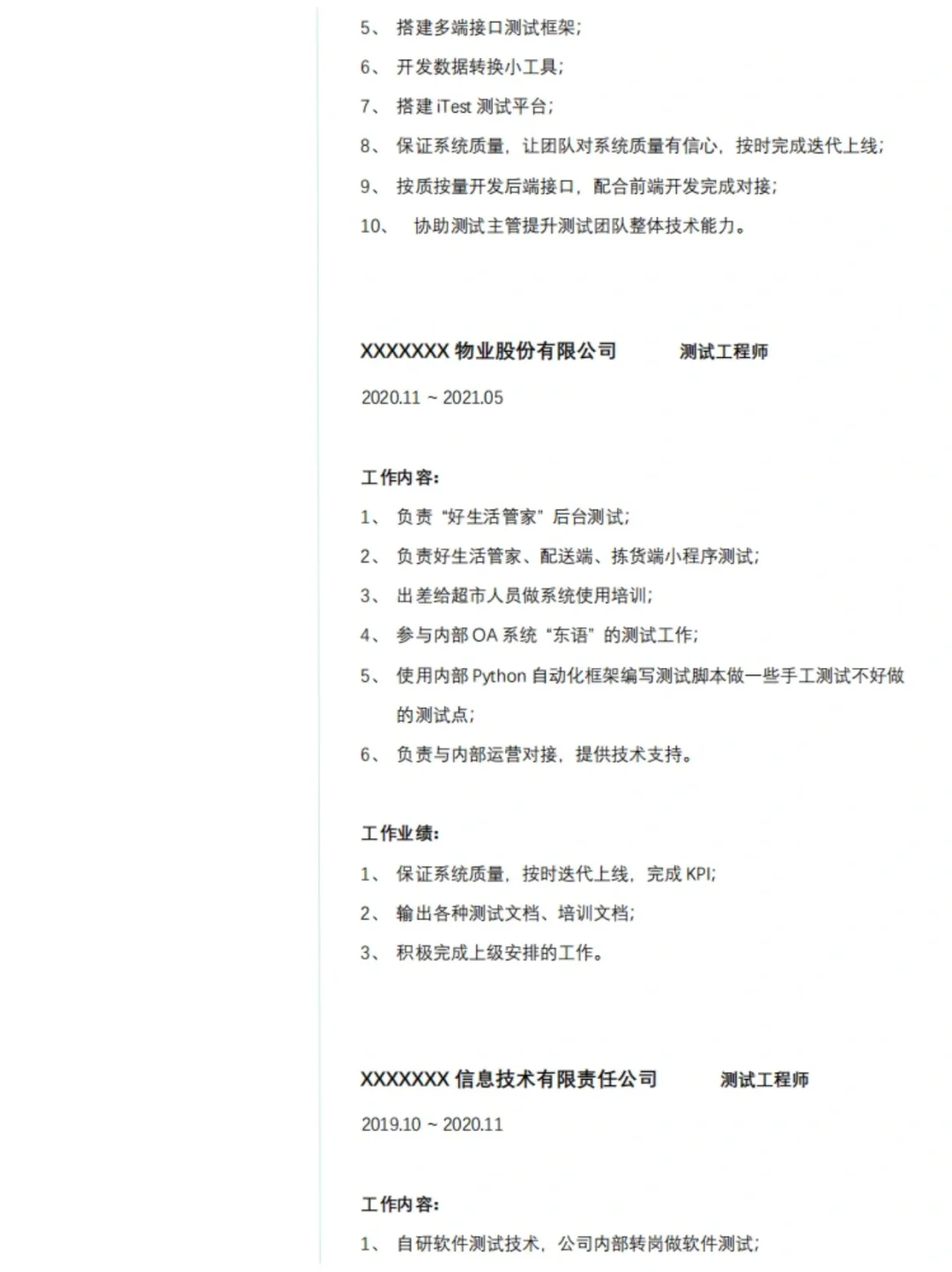 5、 搭建多端接口测试框架;

6、 开发数据转换小工具;

7、 搭建 iTest 测试平台;

8、 保证系统质量，让团队对系统质量有信心，按时完成迭代上线;

9、 按质按量开发后端接口，配合前端开发完成对接;

10、 协助测试主管提升测试团队整体技术能力。

XXXXXXX 物业股份有限公司 测试工程师

2020.11 ~ 2021.05

工作内容:

1、 负责“好生活管家”后台测试;

2、 负责好生活管家、配送端、拣货端小程序测试;

3、 出差给超市人员做系统使用培训;

4、 参与内部 OA 系统“东语”的测试工作;

5、 使用内部 Python 自动化框架编写测试脚本做一些手工测试不好做的测试点;

6、 负责与内部运营对接，提供技术支持。

工作业绩:

1、 保证系统质量，按时迭代上线，完成 KPI;

2、 输出各种测试文档、培训文档;

3、 积极完成上级安排的工作。

XXXXXXX 信息技术有限责任公司 测试工程师

2019.10 ~ 2020.11

工作内容:

1、 自研软件测试技术，公司内部转岗做软件测试;